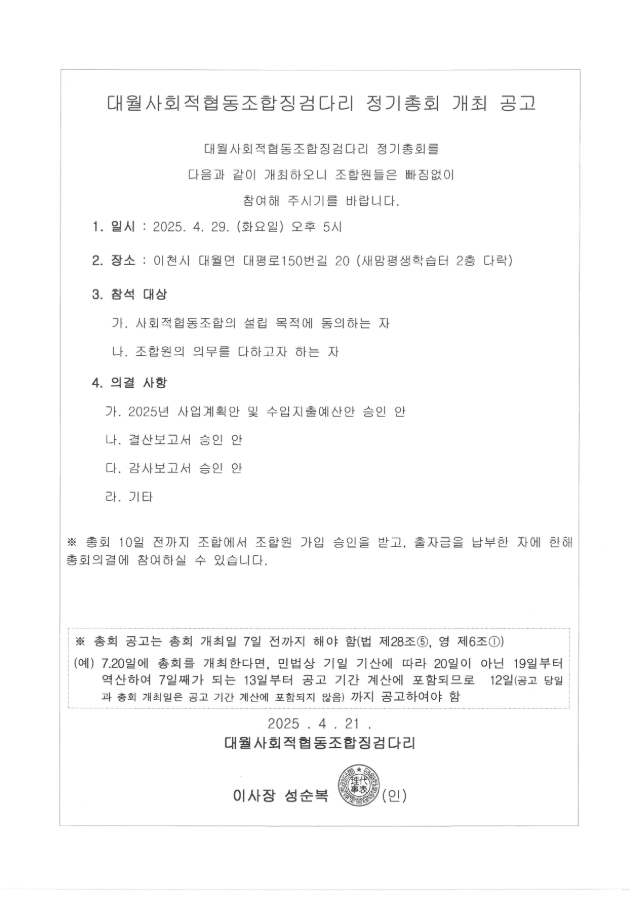 대월사회적협동조합징검다리 정기총회 개최 공고

대월사회적협동조합징검다리 정기총회를
다음과 같이 개최하오니 조합원들은 빠짐없이
참여해 주시기를 바랍니다.

1. 일시 : 2025. 4. 29. (화요일) 오후 5시

2. 장소 : 이천시 대월면 대평로150번길 20 (새맘평생학습터 2층 다락)

3. 참석 대상

가. 사회적협동조합의 설립 목적에 동의하는 자

나. 조합원의 의무를 다하고자 하는 자

4. 의결 사항

가. 2025년 사업계획안 및 수입지출예산안 승인 안

나. 결산보고서 승인 안

다. 감사보고서 승인 안

라. 기타

※ 총회 10일 전까지 조합에서 조합원 가입 승인을 받고, 출자금을 납부한 자에 한해 총회의결에 참여하실 수 있습니다.

※ 총회 공고는 총회 개최일 7일 전까지 해야 함(법 제28조⑤, 영 제6조①)
(예) 7.20일에 총회를 개최한다면, 민법상 기일 기산에 따라 20일이 아닌 19일부터 역산하여 7일째가 되는 13일부터 공고 기간 계산에 포함되므로 12일(공고 당일과 총회 개최일은 공고 기간 계산에 포함되지 않음) 까지 공고하여야 함

2025 . 4 . 21 .
대월사회적협동조합징검다리

이사장 성순복 (인)